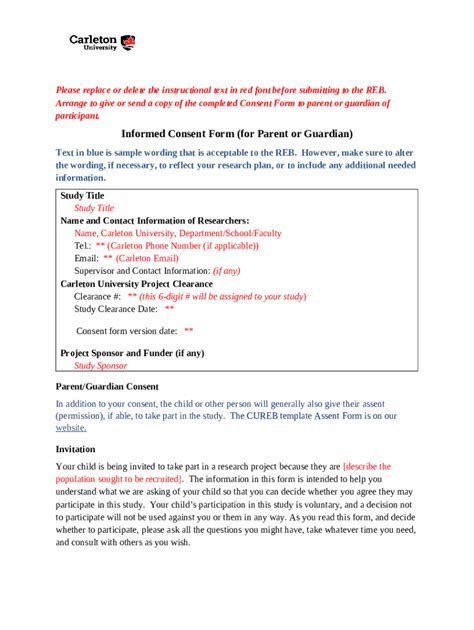 Carleton University

Please replace or delete the instructional text in red font before submitting to the REB. Arrange to give or send a copy of the completed Consent Form to parent or guardian of participant.

Informed Consent Form (for Parent or Guardian)

Text in blue is sample wording that is acceptable to the REB. However, make sure to alter the wording, if necessary, to reflect your research plan, or to include any additional needed information.

Study Title
Study Title
Name and Contact Information of Researchers:
Name, Carleton University, Department/School/Faculty
Tel.: ** (Carleton Phone Number (if applicable))
Email: ** (Carleton Email)
Supervisor and Contact Information: (if any)
Carleton University Project Clearance
Clearance #: ** (this 6-digit # will be assigned to your study)
Study Clearance Date: **

Consent form version date: **

Project Sponsor and Funder (if any)
Study Sponsor

Parent/Guardian Consent

In addition to your consent, the child or other person will generally also give their assent (permission), if able, to take part in the study. The CUREB template Assent Form is on our website.

Invitation

Your child is being invited to take part in a research project because they are [describe the population sought to be recruited]. The information in this form is intended to help you understand what we are asking of your child so that you can decide whether you agree they may participate in this study. Your child's participation in this study is voluntary, and a decision not to participate will not be used against you or them in any way. As you read this form, and decide whether to participate, please ask all the questions you might have, take whatever time you need, and consult with others as you wish.